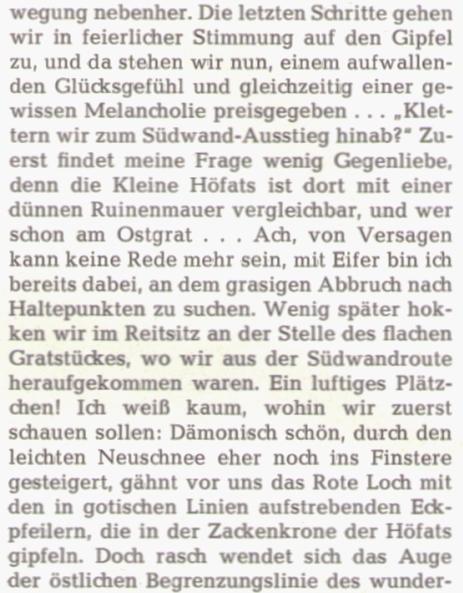 wegung nebenher. Die letzten Schritte gehen wir in feierlicher Stimmung auf den Gipfel zu, und da stehen wir nun, einem aufwallenden Glücksgefühl und gleichzeitig einer gewissen Melancholie preisgegeben . . . „Klettern wir zum Südwand-Ausstieg hinab?" Zuerst findet meine Frage wenig Gegenliebe, denn die Kleine Höfats ist dort mit einer dünnen Ruinenmauer vergleichbar, und wer schon am Ostgrat . . . Ach, von Versagen kann keine Rede mehr sein, mit Eifer bin ich bereits dabei, an dem grasigen Abbruch nach Haltepunkten zu suchen. Wenig später hokken wir im Reitsitz an der Stelle des flachen Gratstückes, wo wir aus der Südwandroute heraufgekommen waren. Ein luftiges Plätzchen! Ich weiß kaum, wohin wir zuerst schauen sollen: Dämonisch schön, durch den leichten Neuschnee eher noch ins Finstere gesteigert, gähnt vor uns das Rote Loch mit den in gotischen Linien aufstrebenden Eckpfeilern, die in der Zackenkrone der Höfats gipfeln. Doch rasch wendet sich das Auge der östlichen Begrenzungslinie des wunder-